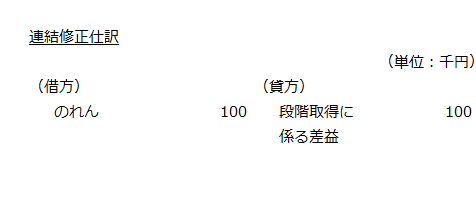 連結修正仕訳

（単位：千円）

| （借方） | | （貸方） | |
|---|---|---|---|
| のれん | 100 | 段階取得に係る差益 | 100 |